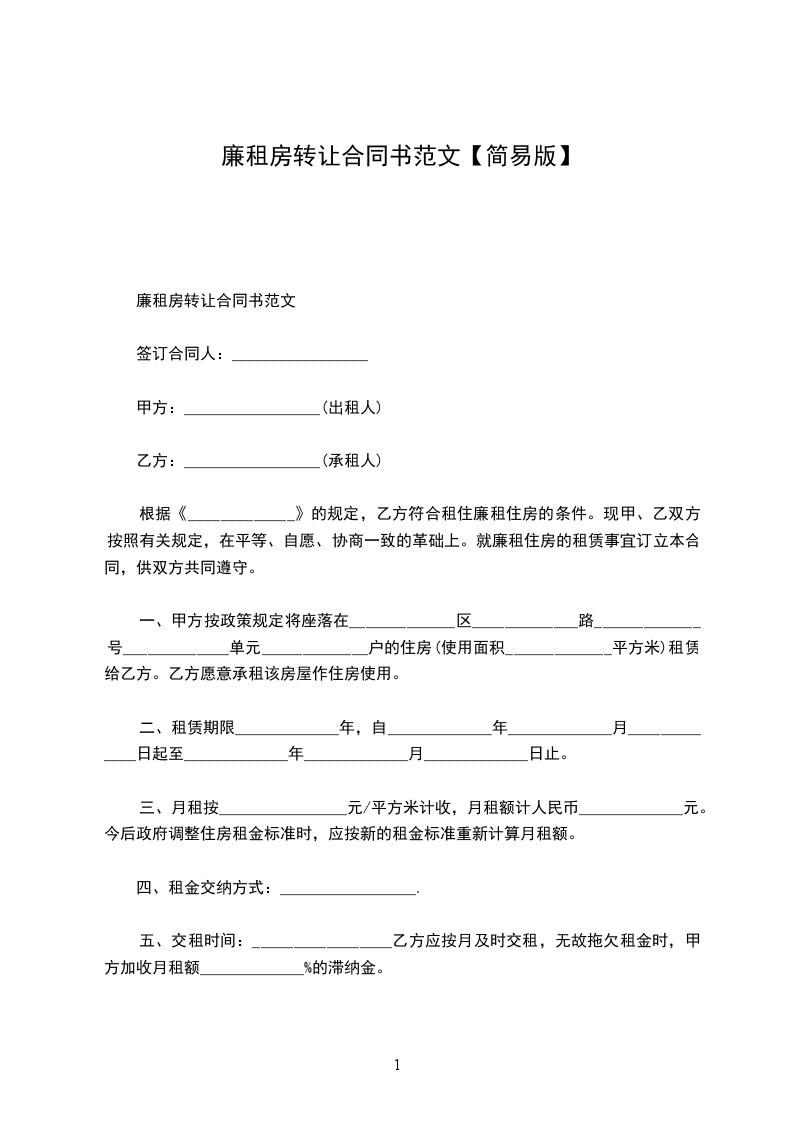 廉租房转让合同书范文【简易版】

廉租房转让合同书范文

签订合同人：________________

甲方：________________(出租人)

乙方：________________(承租人)

根据《____________》的规定，乙方符合租住廉租住房的条件。现甲、乙双方按照有关规定，在平等、自愿、协商一致的革础上。就廉租住房的租赁事宜订立本合同，供双方共同遵守。

一、甲方按政策规定将座落在____________区____________路____________号____________单元____________户的住房(使用面积____________平方米)租赁给乙方。乙方愿意承租该房屋作住房使用。

二、租赁期限____________年，自____________年____________月____________日起至____________年____________月____________日止。

三、月租按______________元/平方米计收，月租额计人民币____________元。今后政府调整住房租金标准时，应按新的租金标准重新计算月租额。

四、租金交纳方式：________________.

五、交租时间：________________乙方应按月及时交租，无故拖欠租金时，甲方加收月租额____________%的滞纳金。

1